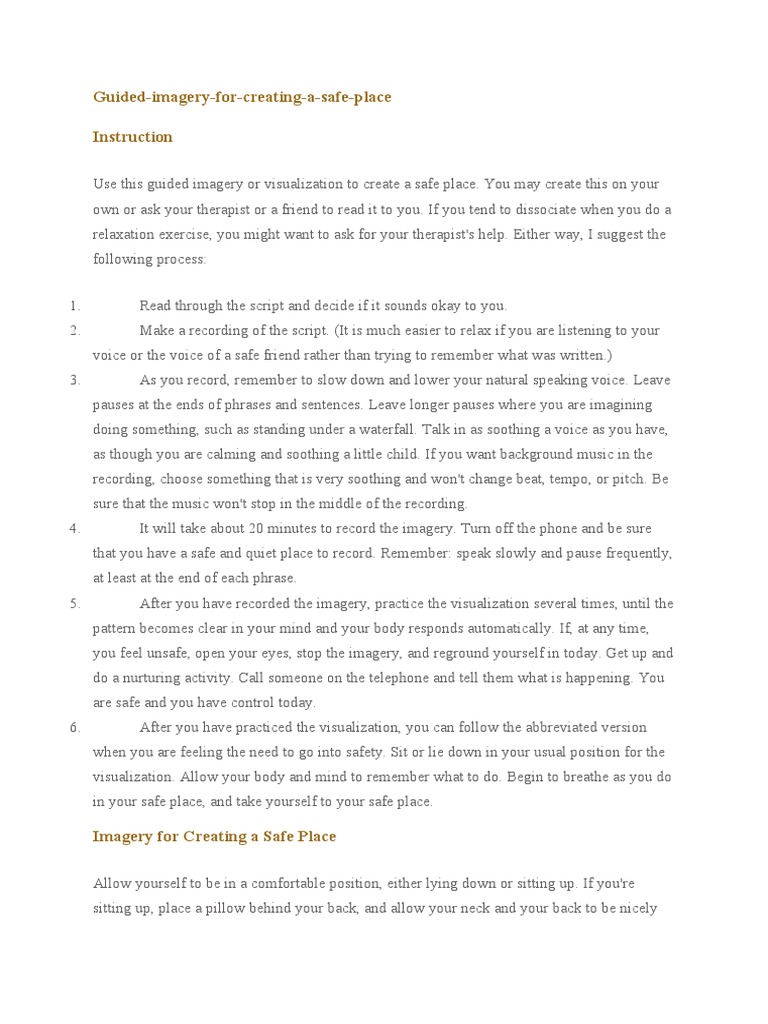 Guided-imagery-for-creating-a-safe-place

Instruction

Use this guided imagery or visualization to create a safe place. You may create this on your own or ask your therapist or a friend to read it to you. If you tend to dissociate when you do a relaxation exercise, you might want to ask for your therapist's help. Either way, I suggest the following process:

1. Read through the script and decide if it sounds okay to you.
2. Make a recording of the script. (It is much easier to relax if you are listening to your voice or the voice of a safe friend rather than trying to remember what was written.)
3. As you record, remember to slow down and lower your natural speaking voice. Leave pauses at the ends of phrases and sentences. Leave longer pauses where you are imagining doing something, such as standing under a waterfall. Talk in as soothing a voice as you have, as though you are calming and soothing a little child. If you want background music in the recording, choose something that is very soothing and won't change beat, tempo, or pitch. Be sure that the music won't stop in the middle of the recording.
4. It will take about 20 minutes to record the imagery. Turn off the phone and be sure that you have a safe and quiet place to record. Remember: speak slowly and pause frequently, at least at the end of each phrase.
5. After you have recorded the imagery, practice the visualization several times, until the pattern becomes clear in your mind and your body responds automatically. If, at any time, you feel unsafe, open your eyes, stop the imagery, and reground yourself in today. Get up and do a nurturing activity. Call someone on the telephone and tell them what is happening. You are safe and you have control today.
6. After you have practiced the visualization, you can follow the abbreviated version when you are feeling the need to go into safety. Sit or lie down in your usual position for the visualization. Allow your body and mind to remember what to do. Begin to breathe as you do in your safe place, and take yourself to your safe place.

Imagery for Creating a Safe Place

Allow yourself to be in a comfortable position, either lying down or sitting up. If you're sitting up, place a pillow behind your back, and allow your neck and your back to be nicely